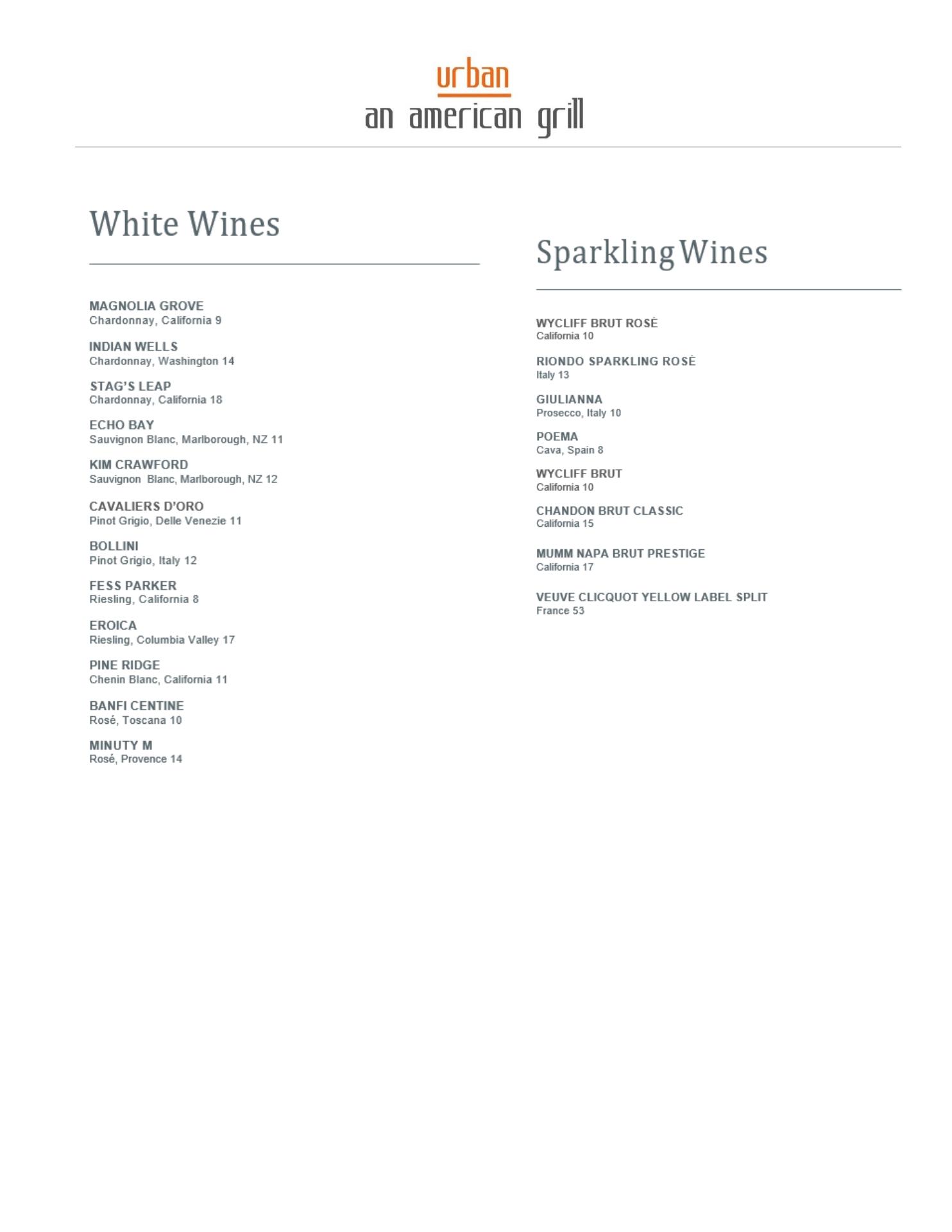 urban
an american grill

White Wines

MAGNOLIA GROVE
Chardonnay, California 9

INDIAN WELLS
Chardonnay, Washington 14

STAG'S LEAP
Chardonnay, California 18

ECHO BAY
Sauvignon Blanc, Marlborough, NZ 11

KIM CRAWFORD
Sauvignon Blanc, Marlborough, NZ 12

CAVALIERS D'ORO
Pinot Grigio, Delle Venezie 11

BOLLINI
Pinot Grigio, Italy 12

FESS PARKER
Riesling, California 8

EROICA
Riesling, Columbia Valley 17

PINE RIDGE
Chenin Blanc, California 11

BANFI CENTINE
Rosé, Toscana 10

MINUTY M
Rosé, Provence 14

Sparkling Wines

WYCLIFF BRUT ROSÉ
California 10

RIONDO SPARKLING ROSÉ
Italy 13

GIULIANNA
Prosecco, Italy 10

POEMA
Cava, Spain 8

WYCLIFF BRUT
California 10

CHANDON BRUT CLASSIC
California 15

MUMM NAPA BRUT PRESTIGE
California 17

VEUVE CLICQUOT YELLOW LABEL SPLIT
France 53